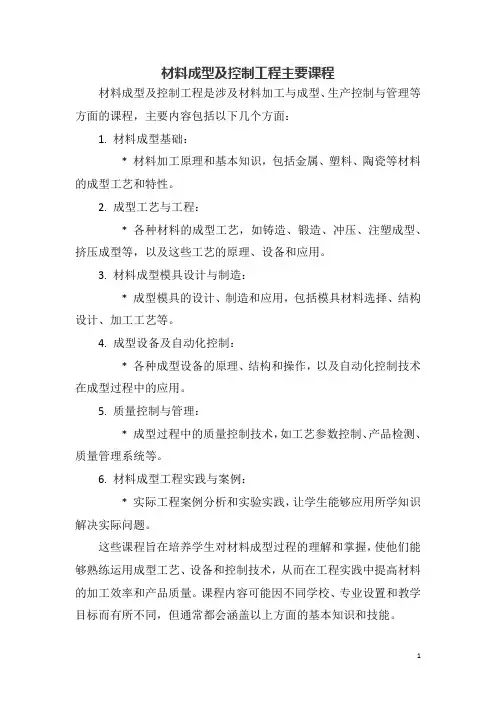 材料成型及控制工程主要课程

材料成型及控制工程是涉及材料加工与成型、生产控制与管理等方面的课程，主要内容包括以下几个方面：

1. 材料成型基础：

* 材料加工原理和基本知识，包括金属、塑料、陶瓷等材料的成型工艺和特性。

2. 成型工艺与工程：

* 各种材料的成型工艺，如铸造、锻造、冲压、注塑成型、挤压成型等，以及这些工艺的原理、设备和应用。

3. 材料成型模具设计与制造：

* 成型模具的设计、制造和应用，包括模具材料选择、结构设计、加工工艺等。

4. 成型设备及自动化控制：

* 各种成型设备的原理、结构和操作，以及自动化控制技术在成型过程中的应用。

5. 质量控制与管理：

* 成型过程中的质量控制技术，如工艺参数控制、产品检测、质量管理系统等。

6. 材料成型工程实践与案例：

* 实际工程案例分析和实验实践，让学生能够应用所学知识解决实际问题。

这些课程旨在培养学生对材料成型过程的理解和掌握，使他们能够熟练运用成型工艺、设备和控制技术，从而在工程实践中提高材料的加工效率和产品质量。课程内容可能因不同学校、专业设置和教学目标而有所不同，但通常都会涵盖以上方面的基本知识和技能。

1